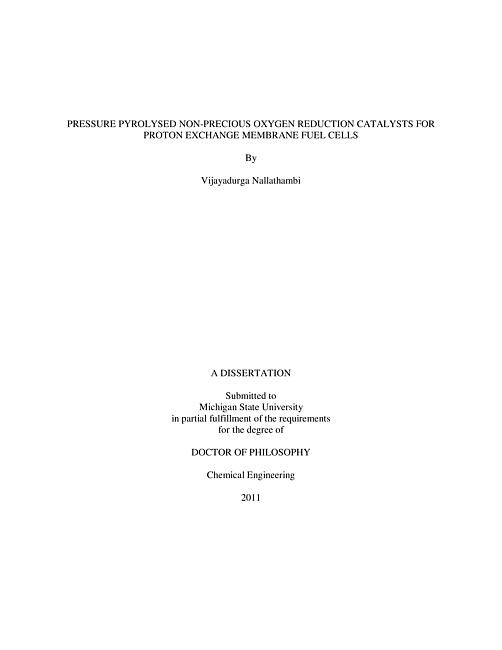 PRESSURE PYROLYSED NON-PRECIOUS OXYGEN REDUCTION CATALYSTS FOR PROTON EXCHANGE MEMBRANE FUEL CELLS

By

Vijayadurga Nallathambi

A DISSERTATION

Submitted to
Michigan State University
in partial fulfillment of the requirements
for the degree of

DOCTOR OF PHILOSOPHY

Chemical Engineering

2011